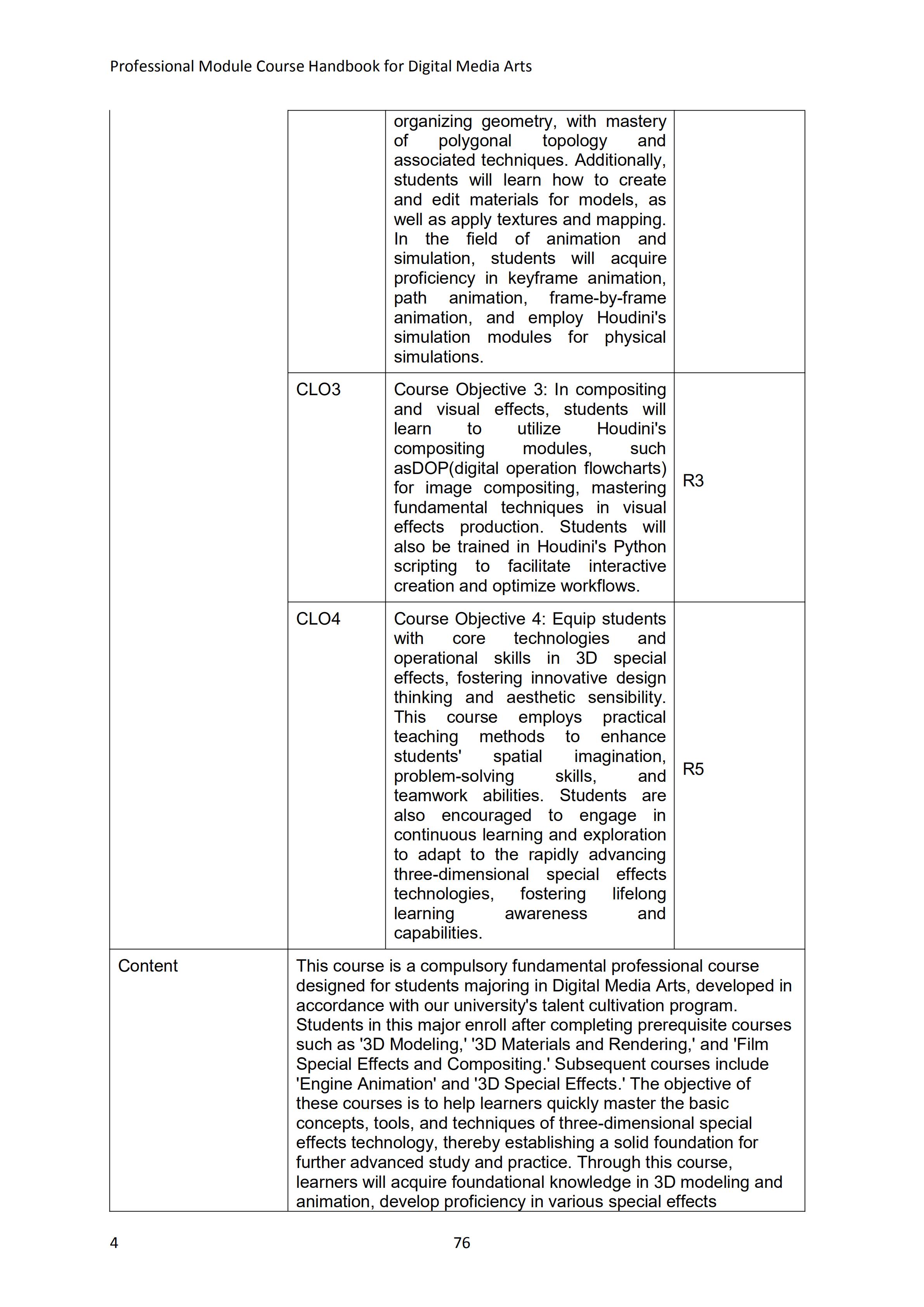 Professional Module Course Handbook for Digital Media Arts

| | | | |
|---|---|---|---|
| | | organizing geometry, with mastery of polygonal topology and associated techniques. Additionally, students will learn how to create and edit materials for models, as well as apply textures and mapping. In the field of animation and simulation, students will acquire proficiency in keyframe animation, path animation, frame-by-frame animation, and employ Houdini's simulation modules for physical simulations. | |
| | CLO3 | Course Objective 3: In compositing and visual effects, students will learn to utilize Houdini's compositing modules, such asDOP(digital operation flowcharts) for image compositing, mastering fundamental techniques in visual effects production. Students will also be trained in Houdini's Python scripting to facilitate interactive creation and optimize workflows. | R3 |
| | CLO4 | Course Objective 4: Equip students with core technologies and operational skills in 3D special effects, fostering innovative design thinking and aesthetic sensibility. This course employs practical teaching methods to enhance students' spatial imagination, problem-solving skills, and teamwork abilities. Students are also encouraged to engage in continuous learning and exploration to adapt to the rapidly advancing three-dimensional special effects technologies, fostering lifelong learning awareness and capabilities. | R5 |
| Content | This course is a compulsory fundamental professional course designed for students majoring in Digital Media Arts, developed in accordance with our university's talent cultivation program. Students in this major enroll after completing prerequisite courses such as '3D Modeling,' '3D Materials and Rendering,' and 'Film Special Effects and Compositing.' Subsequent courses include 'Engine Animation' and '3D Special Effects.' The objective of these courses is to help learners quickly master the basic concepts, tools, and techniques of three-dimensional special effects technology, thereby establishing a solid foundation for further advanced study and practice. Through this course, learners will acquire foundational knowledge in 3D modeling and animation, develop proficiency in various special effects | | |

4 76